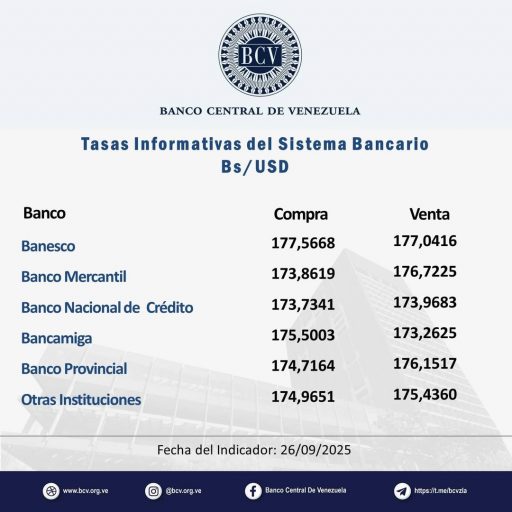 BCV

BANCO CENTRAL DE VENEZUELA

Tasas Informativas del Sistema Bancario
Bs/USD

| Banco | Compra | Venta |
|---|---|---|
| Banesco | 177,5668 | 177,0416 |
| Banco Mercantil | 173,8619 | 176,7225 |
| Banco Nacional de Crédito | 173,7341 | 173,9683 |
| Bancamiga | 175,5003 | 173,2625 |
| Banco Provincial | 174,7164 | 176,1517 |
| Otras Instituciones | 174,9651 | 175,4360 |

Fecha del Indicador: 26/09/2025

www.bcv.org.ve @bcv.org.ve Banco Central De Venezuela https://t.me/bcvzla